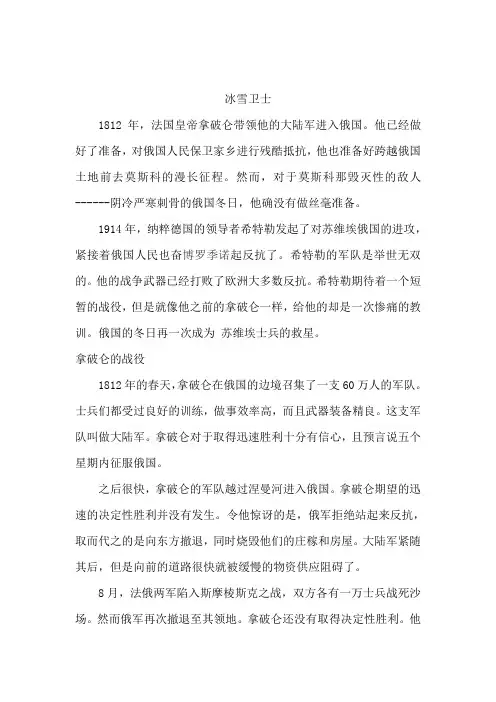 冰雪卫士

1812 年，法国皇帝拿破仑带领他的大陆军进入俄国。他已经做好了准备，对俄国人民保卫家乡进行残酷抵抗，他也准备好跨越俄国土地前去莫斯科的漫长征程。然而，对于莫斯科那毁灭性的敌人------阴冷严寒刺骨的俄国冬日，他确没有做丝毫准备。

1914 年，纳粹德国的领导者希特勒发起了对苏维埃俄国的进攻，紧接着俄国人民也奋博罗季诺起反抗了。希特勒的军队是举世无双的。他的战争武器已经打败了欧洲大多数反抗。希特勒期待着一个短暂的战役，但是就像他之前的拿破仑一样，给他的却是一次惨痛的教训。俄国的冬日再一次成为 苏维埃士兵的救星。

拿破仑的战役

1812 年的春天，拿破仑在俄国的边境召集了一支 60 万人的军队。士兵们都受过良好的训练，做事效率高，而且武器装备精良。这支军队叫做大陆军。拿破仑对于取得迅速胜利十分有信心，且预言说五个星期内征服俄国。

之后很快，拿破仑的军队越过涅曼河进入俄国。拿破仑期望的迅速的决定性胜利并没有发生。令他惊讶的是，俄军拒绝站起来反抗，取而代之的是向东方撤退，同时烧毁他们的庄稼和房屋。大陆军紧随其后，但是向前的道路很快就被缓慢的物资供应阻碍了。

8 月，法俄两军陷入斯摩棱斯克之战，双方各有一万士兵战死沙场。然而俄军再次撤退至其领地。拿破仑还没有取得决定性胜利。他